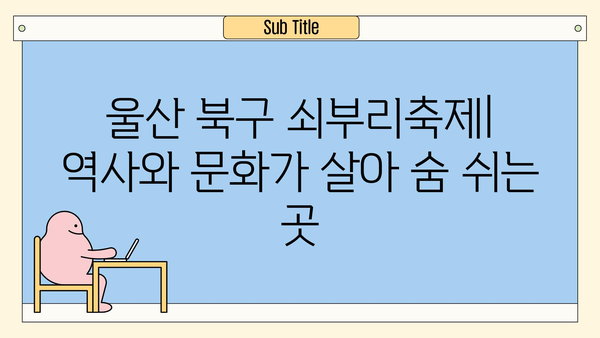 Sub Title

울산 북구 쇠부리축제| 역사와 문화가 살아 숨 쉬는 곳